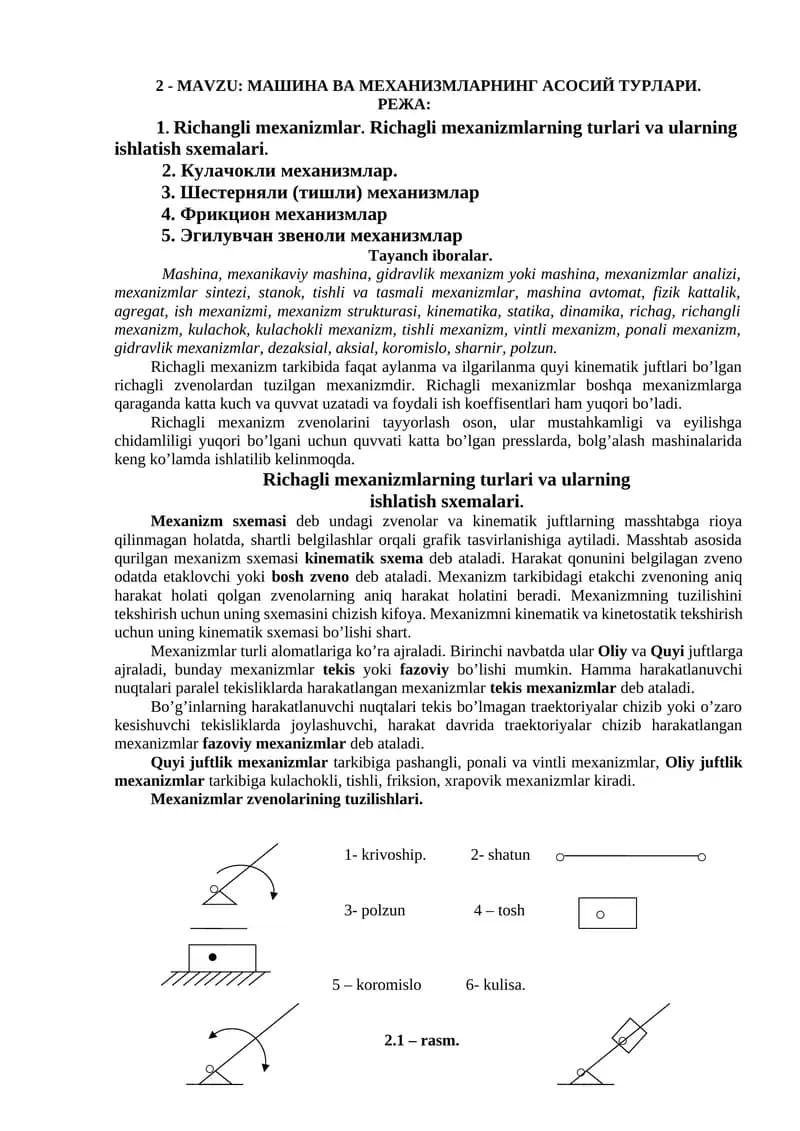 2 - MAVZU: МАШИНА ВА МЕХАНИЗМЛАРНИНГ АСОСИЙ ТУРЛАРИ.
РЕЖА:

1. Richangli mexanizmlar. Richagli mexanizmlarning turlari va ularning ishlatish sxemalari.

2. Кулачокли механизмлар.

3. Шестерняли (тишли) механизмлар

4. Фрикцион механизмлар

5. Эгилувчан звеноли механизмлар

Tayanch iboralar.

Mashina, mexanikaviy mashina, gidravlik mexanizm yoki mashina, mexanizmlar analizi, mexanizmlar sintezi, stanok, tishli va tasmali mexanizmlar, mashina avtomat, fizik kattalik, agregat, ish mexanizmi, mexanizm strukturasi, kinematika, statika, dinamika, richag, richangli mexanizm, kulachok, kulachokli mexanizm, tishli mexanizm, vintli mexanizm, ponali mexanizm, gidravlik mexanizmlar, dezaksial, aksial, koromislo, sharnir, polzun.

Richagli mexanizm tarkibida faqat aylanma va ilgarilanma quyi kinematik juftlari bo’lgan richagli zvenolardan tuzilgan mexanizmdir. Richagli mexanizmlar boshqa mexanizmlarga qaraganda katta kuch va quvvat uzatadi va foydali ish koeffisentlari ham yuqori bo’ladi.

Richagli mexanizm zvenolarini tayyorlash oson, ular mustahkamligi va eyilishga chidamliligi yuqori bo’lgani uchun quvvati katta bo’lgan presslarda, bolg’alash mashinalarida keng ko’lamda ishlatilib kelinmoqda.

Richagli mexanizmlarning turlari va ularning ishlatish sxemalari.

Mexanizm sxemasi deb undagi zvenolar va kinematik juftlarning masshtabga rioya qilinmagan holatda, shartli belgilashlar orqali grafik tasvirlanishiga aytiladi. Masshtab asosida qurilgan mexanizm sxemasi kinematik sxema deb ataladi. Harakat qonunini belgilagan zveno odatda etaklovchi yoki bosh zveno deb ataladi. Mexanizm tarkibidagi etakchi zvenoning aniq harakat holati qolgan zvenolarning aniq harakat holatini beradi. Mexanizmning tuzilishini tekshirish uchun uning sxemasini chizish kifoya. Mexanizmni kinematik va kinetostatik tekshirish uchun uning kinematik sxemasi bo’lishi shart.

Mexanizmlar turli alomatlariga ko’ra ajraladi. Birinchi navbatda ular Oliy va Quyi juftlarga ajraladi, bunday mexanizmlar tekis yoki fazoviy bo’lishi mumkin. Hamma harakatlanuvchi nuqtalari paralel tekisliklarda harakatlangan mexanizmlar tekis mexanizmlar deb ataladi.

Bo’g’inlarning harakatlanuvchi nuqtalari tekis bo’lmagan traektoriyalar chizib yoki o’zaro kesishuvchi tekisliklarda joylashuvchi, harakat davrida traektoriyalar chizib harakatlangan mexanizmlar fazoviy mexanizmlar deb ataladi.

Quyi juftlik mexanizmlar tarkibiga pashangli, ponali va vintli mexanizmlar, Oliy juftlik mexanizmlar tarkibiga kulachokli, tishli, friksion, xrapovik mexanizmlar kiradi.

Mexanizmlar zvenolarining tuzilishlari.

1- krivoship. 2- shatun

3- polzun 4 – tosh

5 – koromislo 6- kulisa.

2.1 – rasm.